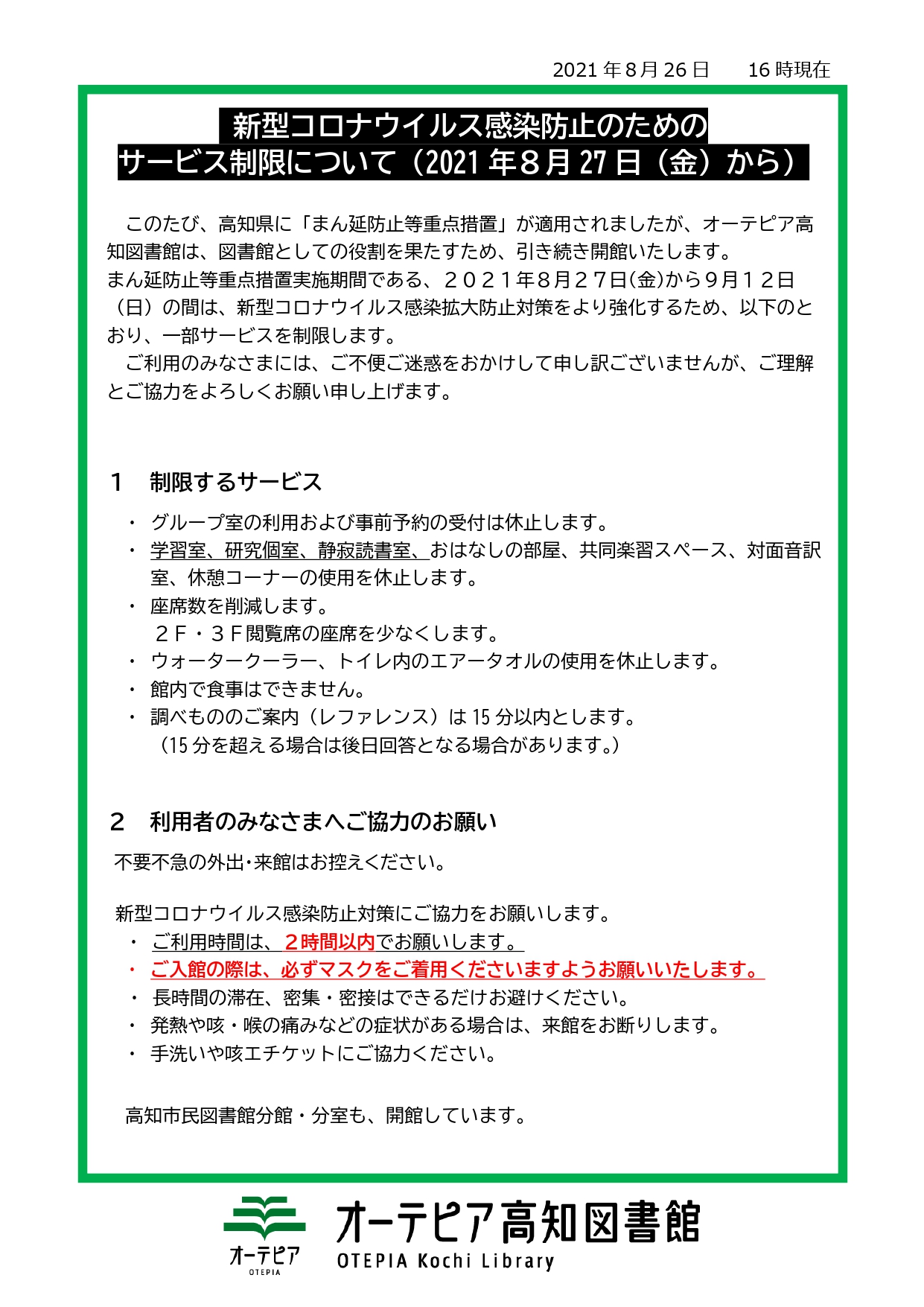 2021 年 8 月 26 日　　16 時現在

新型コロナウイルス感染防止のための
サービス制限について（2021 年８月 27 日（金）から）

このたび、高知県に「まん延防止等重点措置」が適用されましたが、オーテピア高知図書館は、図書館としての役割を果たすため、引き続き開館いたします。
まん延防止等重点措置実施期間である、２０２１年８月２７日(金)から９月１２日（日）の間は、新型コロナウイルス感染拡大防止対策をより強化するため、以下のとおり、一部サービスを制限します。
ご利用のみなさまには、ご不便ご迷惑をおかけして申し訳ございませんが、ご理解とご協力をよろしくお願い申し上げます。

１　制限するサービス

・ グループ室の利用および事前予約の受付は休止します。
・ 学習室、研究個室、静寂読書室、おはなしの部屋、共同楽習スペース、対面音訳室、休憩コーナーの使用を休止します。
・ 座席数を削減します。
２Ｆ・３Ｆ閲覧席の座席を少なくします。
・ ウォータークーラー、トイレ内のエアータオルの使用を休止します。
・ 館内で食事はできません。
・ 調べもののご案内（レファレンス）は 15 分以内とします。
（15 分を超える場合は後日回答となる場合があります。）

２　利用者のみなさまへご協力のお願い

不要不急の外出･来館はお控えください。

新型コロナウイルス感染防止対策にご協力をお願いします。
・ ご利用時間は、２時間以内でお願いします。
・ ご入館の際は、必ずマスクをご着用くださいますようお願いいたします。
・ 長時間の滞在、密集・密接はできるだけお避けください。
・ 発熱や咳・喉の痛みなどの症状がある場合は、来館をお断りします。
・ 手洗いや咳エチケットにご協力ください。

高知市民図書館分館・分室も、開館しています。

オーテピア
OTEPIA
オーテピア高知図書館
OTEPIA Kochi Library